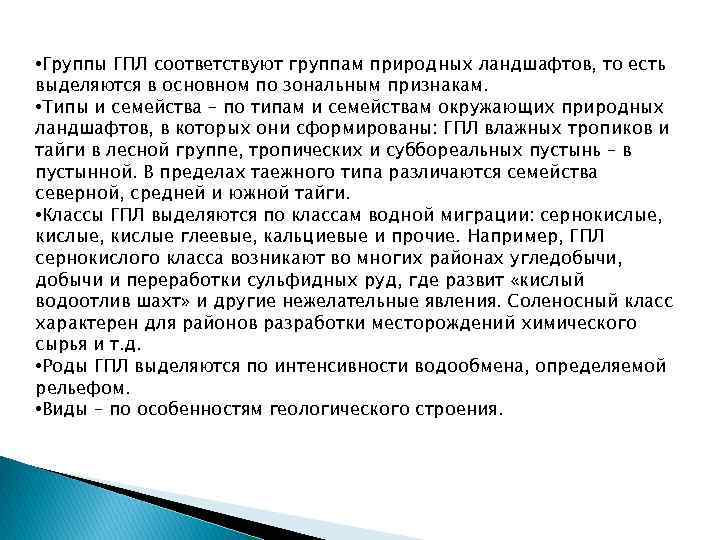 •Группы ГПЛ соответствуют группам природных ландшафтов, то есть выделяются в основном по зональным признакам.
•Типы и семейства – по типам и семействам окружающих природных ландшафтов, в которых они сформированы: ГПЛ влажных тропиков и тайги в лесной группе, тропических и суббореальных пустынь – в пустынной. В пределах таежного типа различаются семейства северной, средней и южной тайги.
•Классы ГПЛ выделяются по классам водной миграции: сернокислые, кислые, кислые глеевые, кальциевые и прочие. Например, ГПЛ сернокислого класса возникают во многих районах угледобычи, добычи и переработки сульфидных руд, где развит «кислый водоотлив шахт» и другие нежелательные явления. Соленосный класс характерен для районов разработки месторождений химического сырья и т.д.
•Роды ГПЛ выделяются по интенсивности водообмена, определяемой рельефом.
•Виды – по особенностям геологического строения.